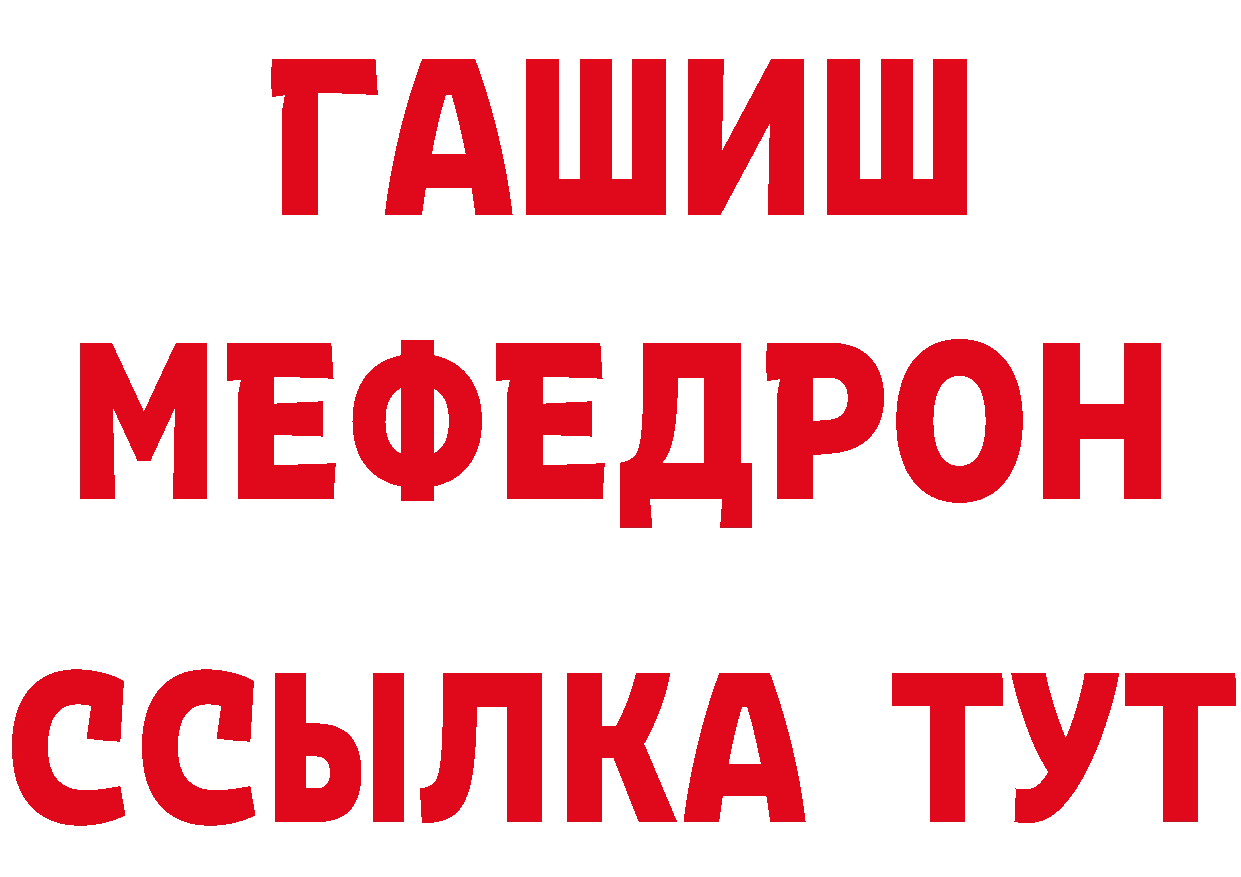 ГАШИШ
МЕФЕДРОН
ССЫЛКА ТУТ